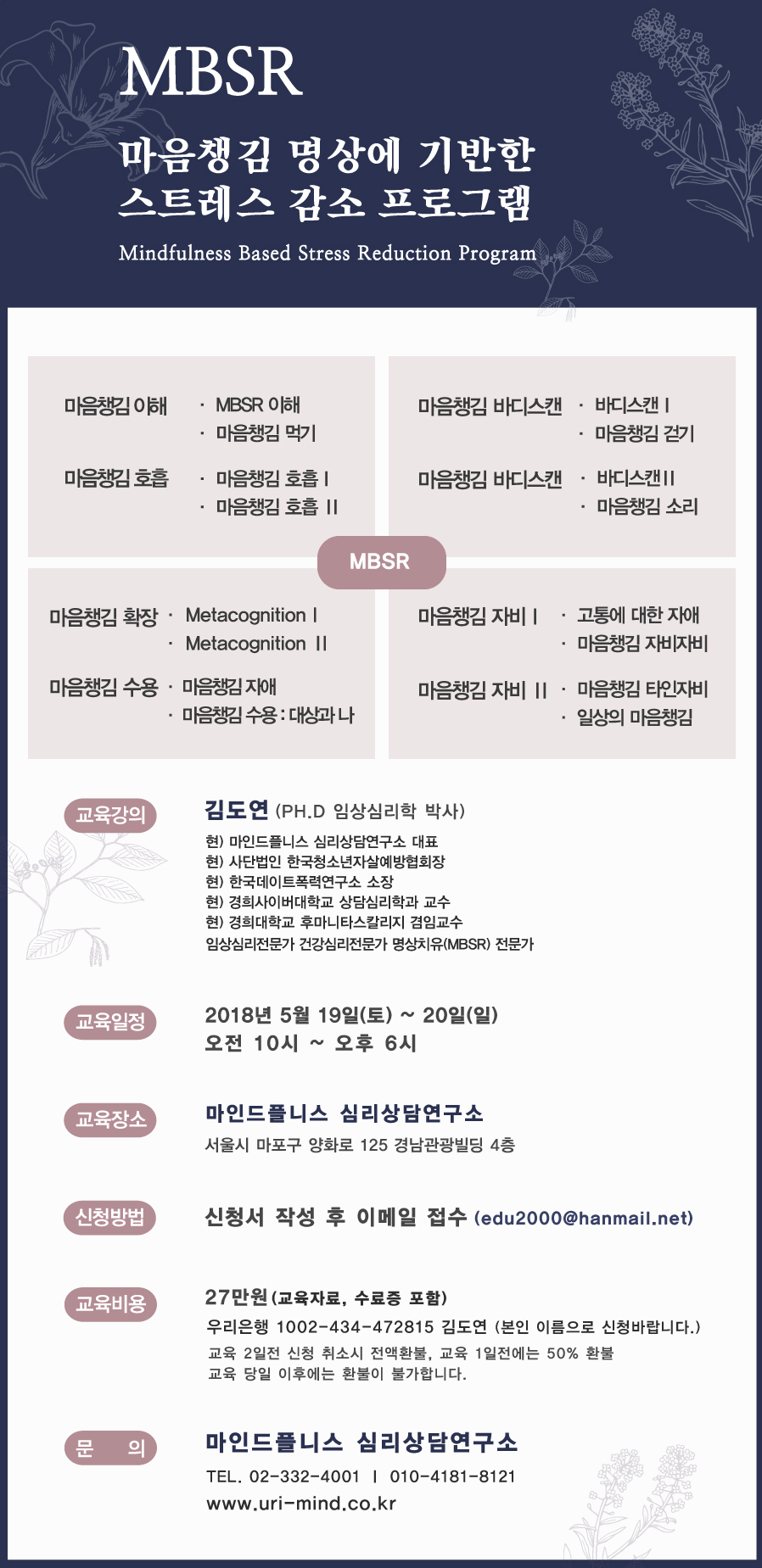 MBSR

마음챙김 명상에 기반한
스트레스 감소 프로그램

Mindfulness Based Stress Reduction Program

마음챙김 이해 · MBSR 이해
· 마음챙김 먹기

마음챙김 호흡 · 마음챙김 호흡 I
· 마음챙김 호흡 II

마음챙김 바디스캔 · 바디스캔 I
· 마음챙김 걷기

마음챙김 바디스캔 · 바디스캔II
· 마음챙김 소리

MBSR

마음챙김 확장 · Metacognition I
· Metacognition II

마음챙김 수용 · 마음챙김 자애
· 마음챙김 수용 : 대상과 나

마음챙김 자비 I · 고통에 대한 자애
· 마음챙김 자비자비

마음챙김 자비 II · 마음챙김 타인자비
· 일상의 마음챙김

교육강의

김도연 (PH.D 임상심리학 박사)
현) 마인드플니스 심리상담연구소 대표
현) 사단법인 한국청소년자살예방협회장
현) 한국데이트폭력연구소 소장
현) 경희사이버대학교 상담심리학과 교수
현) 경희대학교 후마니타스칼리지 겸임교수
임상심리전문가 건강심리전문가 명상치유(MBSR) 전문가

교육일정

2018년 5월 19일(토) ~ 20일(일)
오전 10시 ~ 오후 6시

교육장소

마인드플니스 심리상담연구소
서울시 마포구 양화로 125 경남관광빌딩 4층

신청방법

신청서 작성 후 이메일 접수 (edu2000@hanmail.net)

교육비용

27만원 (교육자료, 수료증 포함)
우리은행 1002-434-472815 김도연 (본인 이름으로 신청바랍니다.)
교육 2일전 신청 취소시 전액환불, 교육 1일전에는 50% 환불
교육 당일 이후에는 환불이 불가합니다.

문 의

마인드플니스 심리상담연구소
TEL. 02-332-4001 I 010-4181-8121
www.uri-mind.co.kr